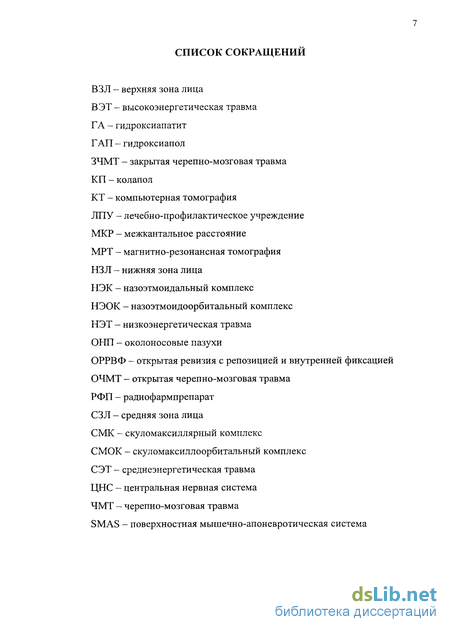 7

СПИСОК СОКРАЩЕНИЙ

ВЗЛ – верхняя зона лица

ВЭТ – высокоэнергетическая травма

ГА – гидроксиапатит

ГАП – гидроксиапол

ЗЧМТ – закрытая черепно-мозговая травма

КП – колапол

КТ – компьютерная томография

ЛПУ – лечебно-профилактическое учреждение

МКР – межкантальное расстояние

МРТ – магнитно-резонансная томография

НЗЛ – нижняя зона лица

НЭК – назоэтмоидальный комплекс

НЭОК – назоэтмоидоорбитальный комплекс

НЭТ – низкоэнергетическая травма

ОНП – околоносовые пазухи

ОРРВФ – открытая ревизия с репозицией и внутренней фиксацией

ОЧМТ – открытая черепно-мозговая травма

РФП – радиофармпрепарат

СЗЛ – средняя зона лица

СМК – скуломаксиллярный комплекс

СМОК – скуломаксиллоорбитальный комплекс

СЭТ – среднеэнергетическая травма

ЦНС – центральная нервная система

ЧМТ – черепно-мозговая травма

SMAS – поверхностная мышечно-апоневротическая система

dsLib.net
библиотека диссертаций